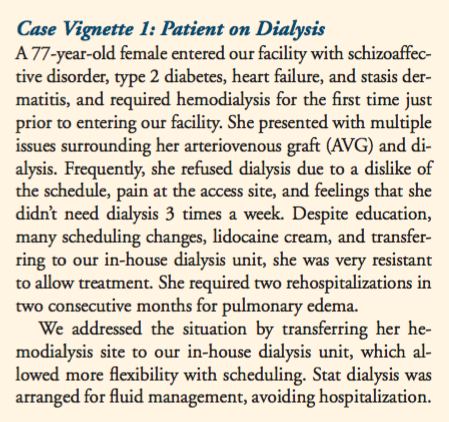 Case Vignette 1: Patient on Dialysis
A 77-year-old female entered our facility with schizoaffective disorder, type 2 diabetes, heart failure, and stasis dermatitis, and required hemodialysis for the first time just prior to entering our facility. She presented with multiple issues surrounding her arteriovenous graft (AVG) and dialysis. Frequently, she refused dialysis due to a dislike of the schedule, pain at the access site, and feelings that she didn't need dialysis 3 times a week. Despite education, many scheduling changes, lidocaine cream, and transferring to our in-house dialysis unit, she was very resistant to allow treatment. She required two rehospitalizations in two consecutive months for pulmonary edema.

We addressed the situation by transferring her hemodialysis site to our in-house dialysis unit, which allowed more flexibility with scheduling. Stat dialysis was arranged for fluid management, avoiding hospitalization.